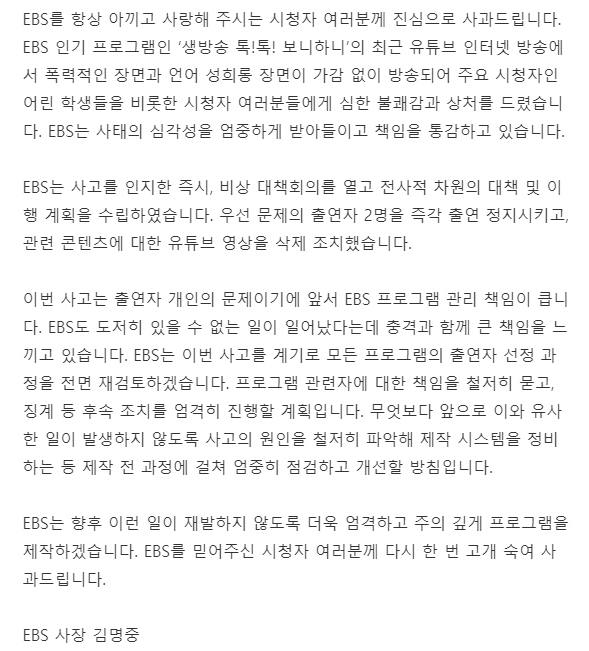 EBS를 항상 아끼고 사랑해 주시는 시청자 여러분께 진심으로 사과드립니다. EBS 인기 프로그램인 '생방송 톡!톡! 보니하니'의 최근 유튜브 인터넷 방송에서 폭력적인 장면과 언어 성희롱 장면이 가감 없이 방송되어 주요 시청자인 어린 학생들을 비롯한 시청자 여러분들에게 심한 불쾌감과 상처를 드렸습니다. EBS는 사태의 심각성을 엄중하게 받아들이고 책임을 통감하고 있습니다.

EBS는 사고를 인지한 즉시, 비상 대책회의를 열고 전사적 차원의 대책 및 이행 계획을 수립하였습니다. 우선 문제의 출연자 2명을 즉각 출연 정지시키고, 관련 콘텐츠에 대한 유튜브 영상을 삭제 조치했습니다.

이번 사고는 출연자 개인의 문제이기에 앞서 EBS 프로그램 관리 책임이 큽니다. EBS도 도저히 있을 수 없는 일이 일어났다는데 충격과 함께 큰 책임을 느끼고 있습니다. EBS는 이번 사고를 계기로 모든 프로그램의 출연자 선정 과정을 전면 재검토하겠습니다. 프로그램 관련자에 대한 책임을 철저히 묻고, 징계 등 후속 조치를 엄격히 진행할 계획입니다. 무엇보다 앞으로 이와 유사한 일이 발생하지 않도록 사고의 원인을 철저히 파악해 제작 시스템을 정비하는 등 제작 전 과정에 걸쳐 엄중히 점검하고 개선할 방침입니다.

EBS는 향후 이런 일이 재발하지 않도록 더욱 엄격하고 주의 깊게 프로그램을 제작하겠습니다. EBS를 믿어주신 시청자 여러분께 다시 한 번 고개 숙여 사과드립니다.

EBS 사장 김명중